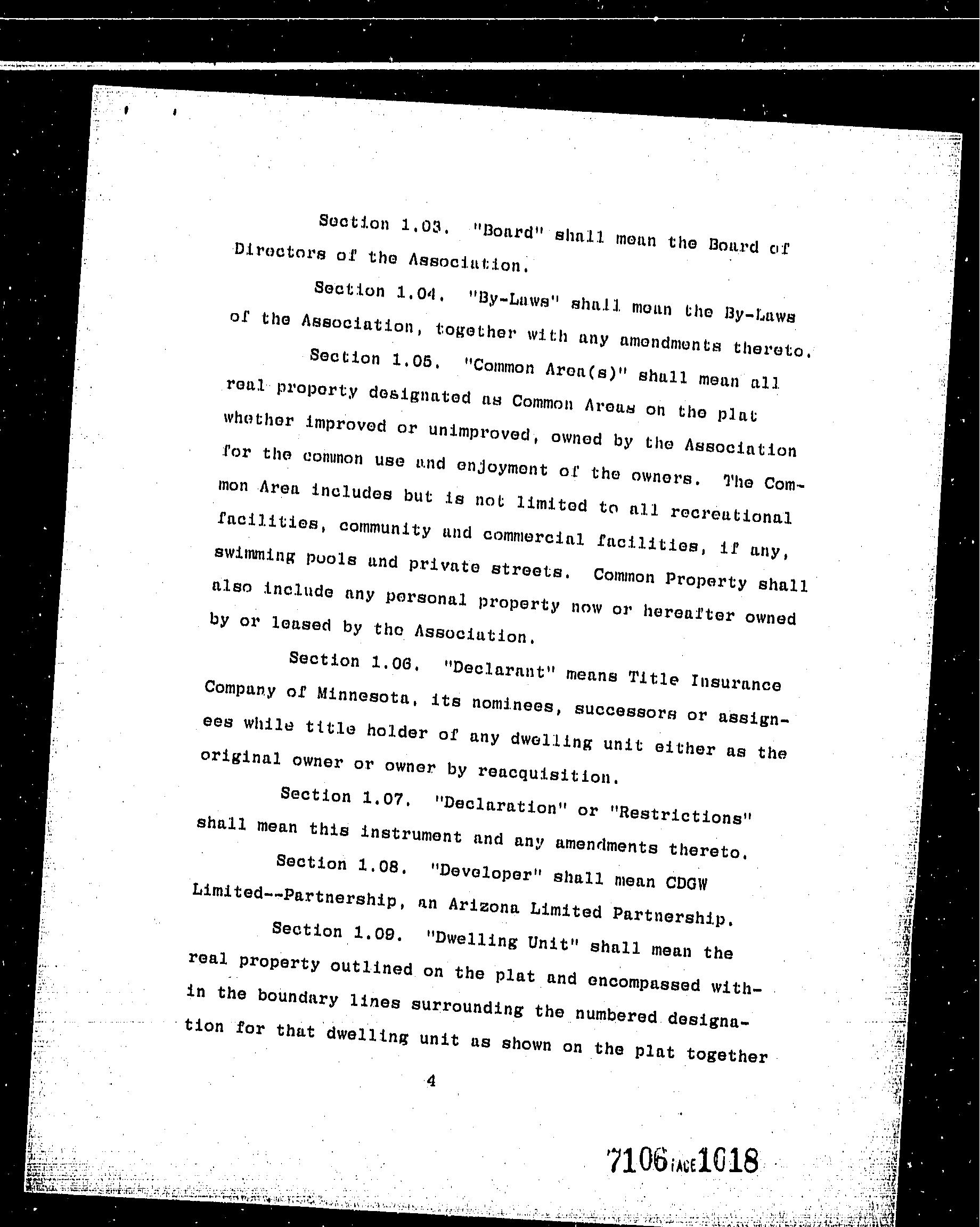 Section 1.03. "Board" shall mean the Board of Directors of the Association.

Section 1.04. "By-Laws" shall mean the By-Laws of the Association, together with any amendments thereto.

Section 1.05. "Common Area(s)" shall mean all real property designated as Common Areas on the plat whether improved or unimproved, owned by the Association for the common use and enjoyment of the owners. The Common Area includes but is not limited to all recreational facilities, community and commercial facilities, if any, swimming pools and private streets. Common Property shall also include any personal property now or hereafter owned by or leased by the Association.

Section 1.06. "Declarant" means Title Insurance Company of Minnesota, its nominees, successors or assignees while title holder of any dwelling unit either as the original owner or owner by reacquisition.

Section 1.07. "Declaration" or "Restrictions" shall mean this instrument and any amendments thereto.

Section 1.08. "Developer" shall mean CDGW Limited--Partnership, an Arizona Limited Partnership.

Section 1.09. "Dwelling Unit" shall mean the real property outlined on the plat and encompassed within the boundary lines surrounding the numbered designation for that dwelling unit as shown on the plat together

4

7106 PAGE 1018